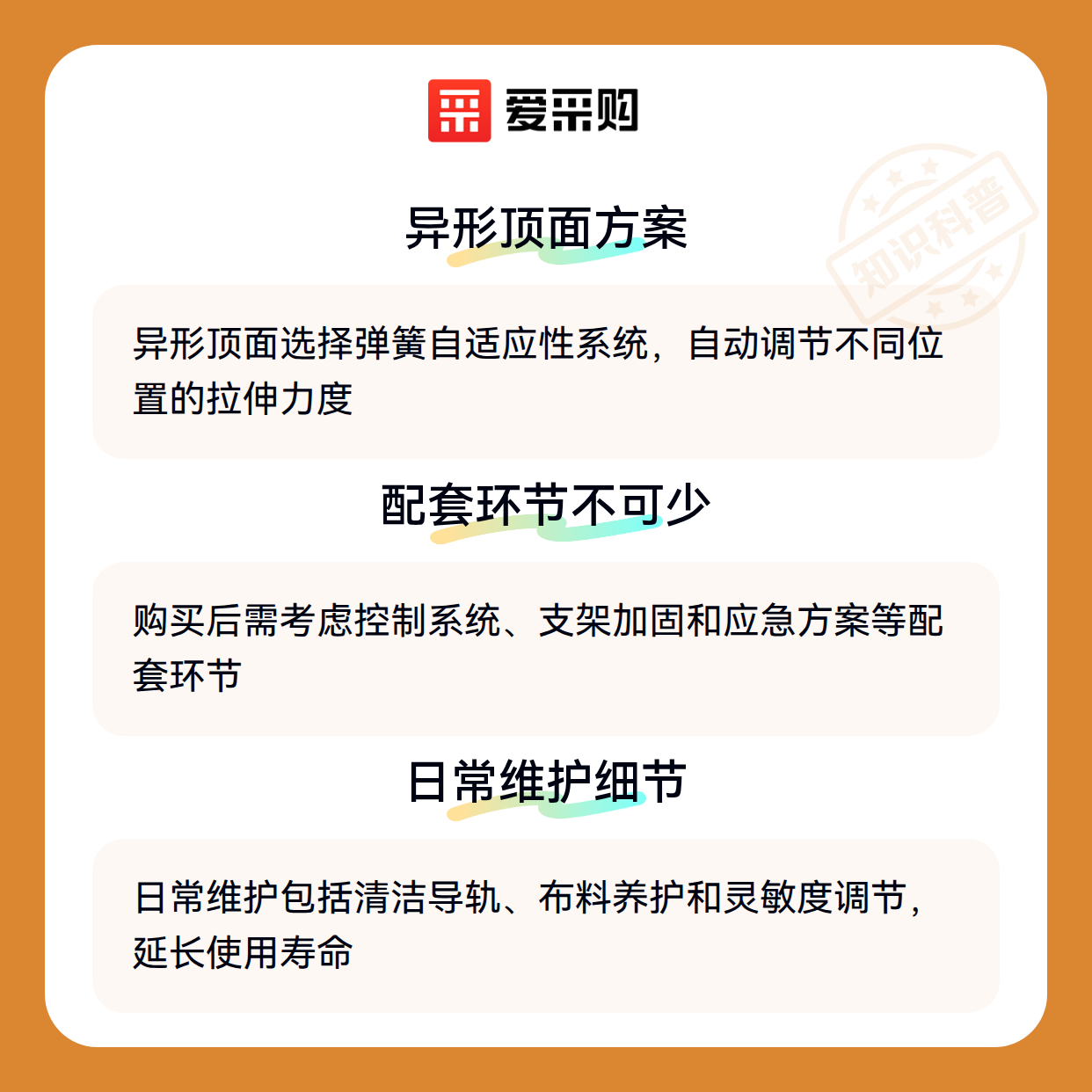 爱采购

异形顶面方案

异形顶面选择弹簧自适应性系统，自动调节不同位置的拉伸力度

配套环节不可少

购买后需考虑控制系统、支架加固和应急方案等配套环节

日常维护细节

日常维护包括清洁导轨、布料养护和灵敏度调节，延长使用寿命

知识科普